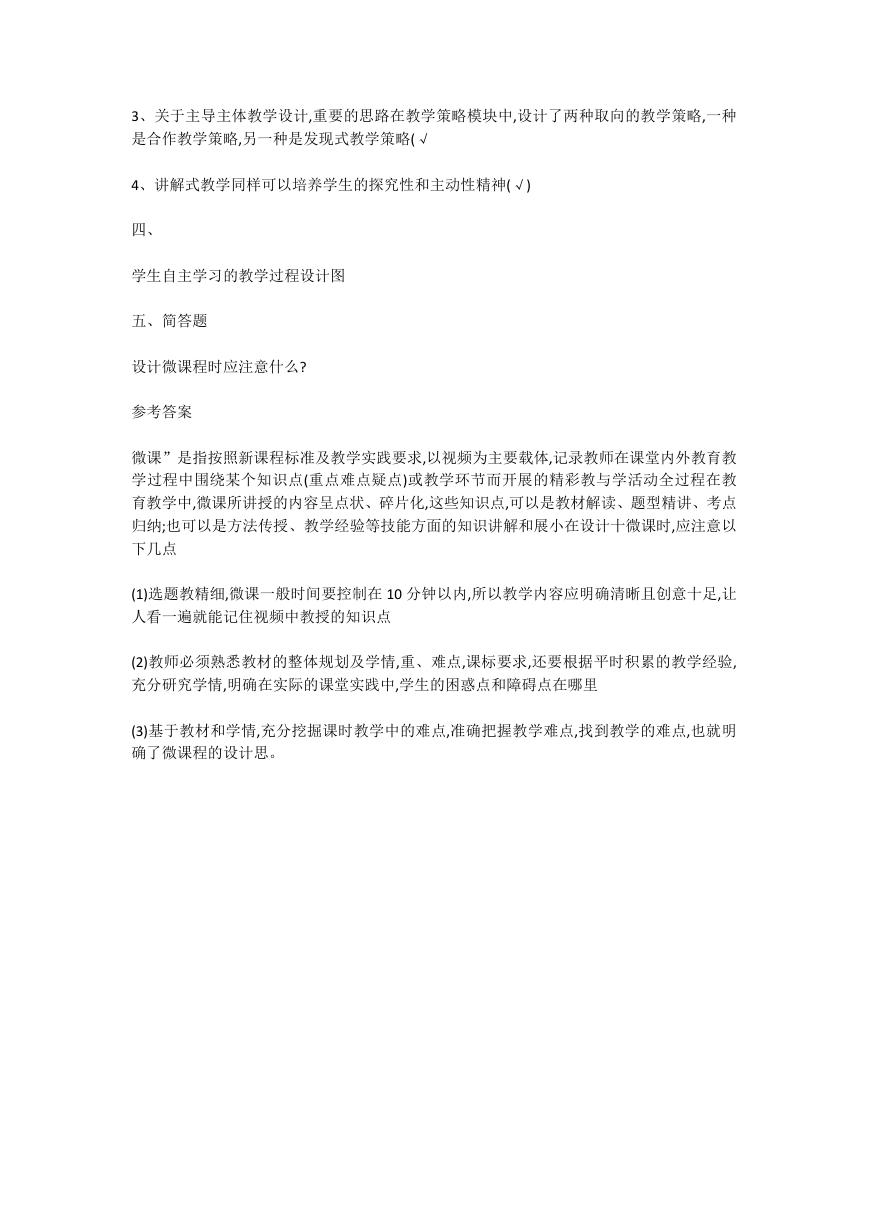 3、关于主导主体教学设计,重要的思路在教学策略模块中,设计了两种取向的教学策略,一种是合作教学策略,另一种是发现式教学策略( √

4、讲解式教学同样可以培养学生的探究性和主动性精神( √ )

四、

学生自主学习的教学过程设计图

五、简答题

设计微课程时应注意什么?

参考答案

微课”是指按照新课程标准及教学实践要求,以视频为主要载体,记录教师在课堂内外教育教学过程中围绕某个知识点(重点难点疑点)或教学环节而开展的精彩教与学活动全过程在教育教学中,微课所讲授的内容呈点状、碎片化,这些知识点,可以是教材解读、题型精讲、考点归纳;也可以是方法传授、教学经验等技能方面的知识讲解和展小在设计十微课时,应注意以下几点

(1)选题教精细,微课一般时间要控制在 10 分钟以内,所以教学内容应明确清晰且创意十足,让人看一遍就能记住视频中教授的知识点

(2)教师必须熟悉教材的整体规划及学情,重、难点,课标要求,还要根据平时积累的教学经验,充分研究学情,明确在实际的课堂实践中,学生的困惑点和障碍点在哪里

(3)基于教材和学情,充分挖掘课时教学中的难点,准确把握教学难点,找到教学的难点,也就明确了微课程的设计思。